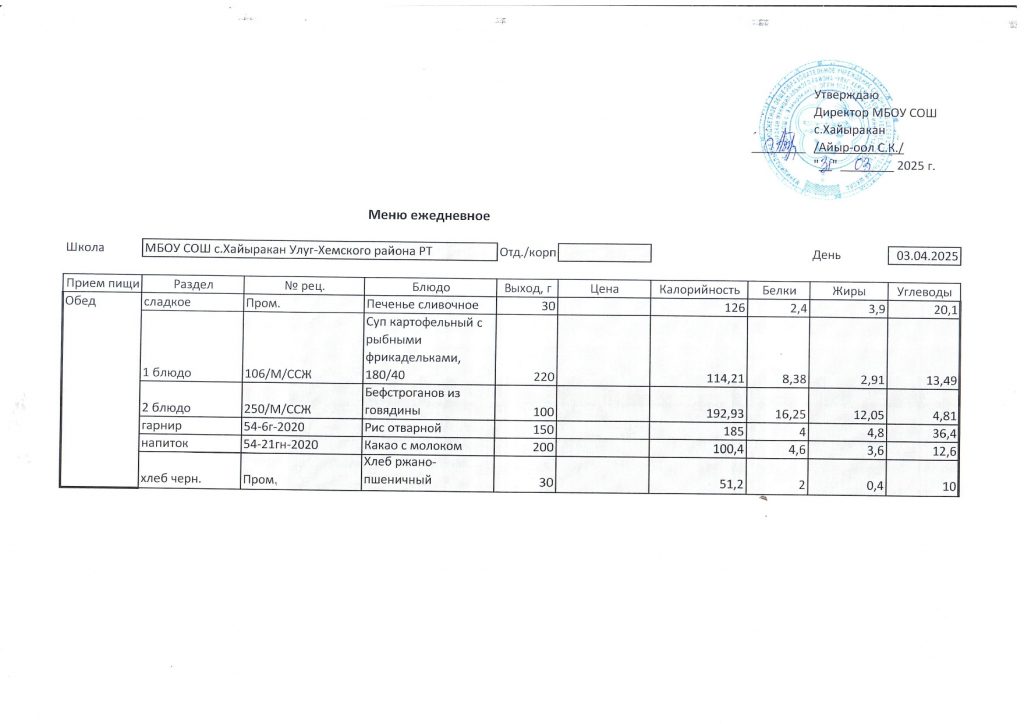 Утверждаю
Директор МБОУ СОШ
с.Хайыракан
/Айыр-оол С.К./
"31" 03 2025 г.

Меню ежедневное

Школа МБОУ СОШ с.Хайыракан Улуг-Хемского района РТ Отд./корп День 03.04.2025

| Прием пищи | Раздел | № рец. | Блюдо | Выход, г | Цена | Калорийность | Белки | Жиры | Углеводы |
|---|---|---|---|---|---|---|---|---|---|
| Обед | сладкое | Пром. | Печенье сливочное | 30 | | 126 | 2,4 | 3,9 | 20,1 |
| | 1 блюдо | 106/М/ССЖ | Суп картофельный с рыбными фрикадельками, 180/40 | 220 | | 114,21 | 8,38 | 2,91 | 13,49 |
| | 2 блюдо | 250/М/ССЖ | Бефстроганов из говядины | 100 | | 192,93 | 16,25 | 12,05 | 4,81 |
| | гарнир | 54-6г-2020 | Рис отварной | 150 | | 185 | 4 | 4,8 | 36,4 |
| | напиток | 54-21гн-2020 | Какао с молоком | 200 | | 100,4 | 4,6 | 3,6 | 12,6 |
| | хлеб черн. | Пром. | Хлеб ржано-пшеничный | 30 | | 51,2 | 2 | 0,4 | 10 |